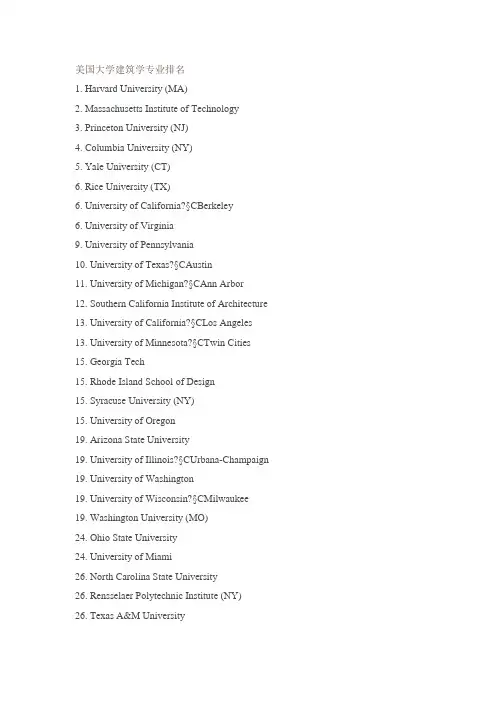 美国大学建筑学专业排名

1. Harvard University (MA)

2. Massachusetts Institute of Technology

3. Princeton University (NJ)

4. Columbia University (NY)

5. Yale University (CT)

6. Rice University (TX)

6. University of California?§CBerkeley

6. University of Virginia

9. University of Pennsylvania

10. University of Texas?§CAustin

11. University of Michigan?§CAnn Arbor

12. Southern California Institute of Architecture

13. University of California?§CLos Angeles

13. University of Minnesota?§CTwin Cities

15. Georgia Tech

15. Rhode Island School of Design

15. Syracuse University (NY)

15. University of Oregon

19. Arizona State University

19. University of Illinois?§CUrbana-Champaign

19. University of Washington

19. University of Wisconsin?§CMilwaukee

19. Washington University (MO)

24. Ohio State University

24. University of Miami

26. North Carolina State University

26. Rensselaer Polytechnic Institute (NY)

26. Texas A&M University